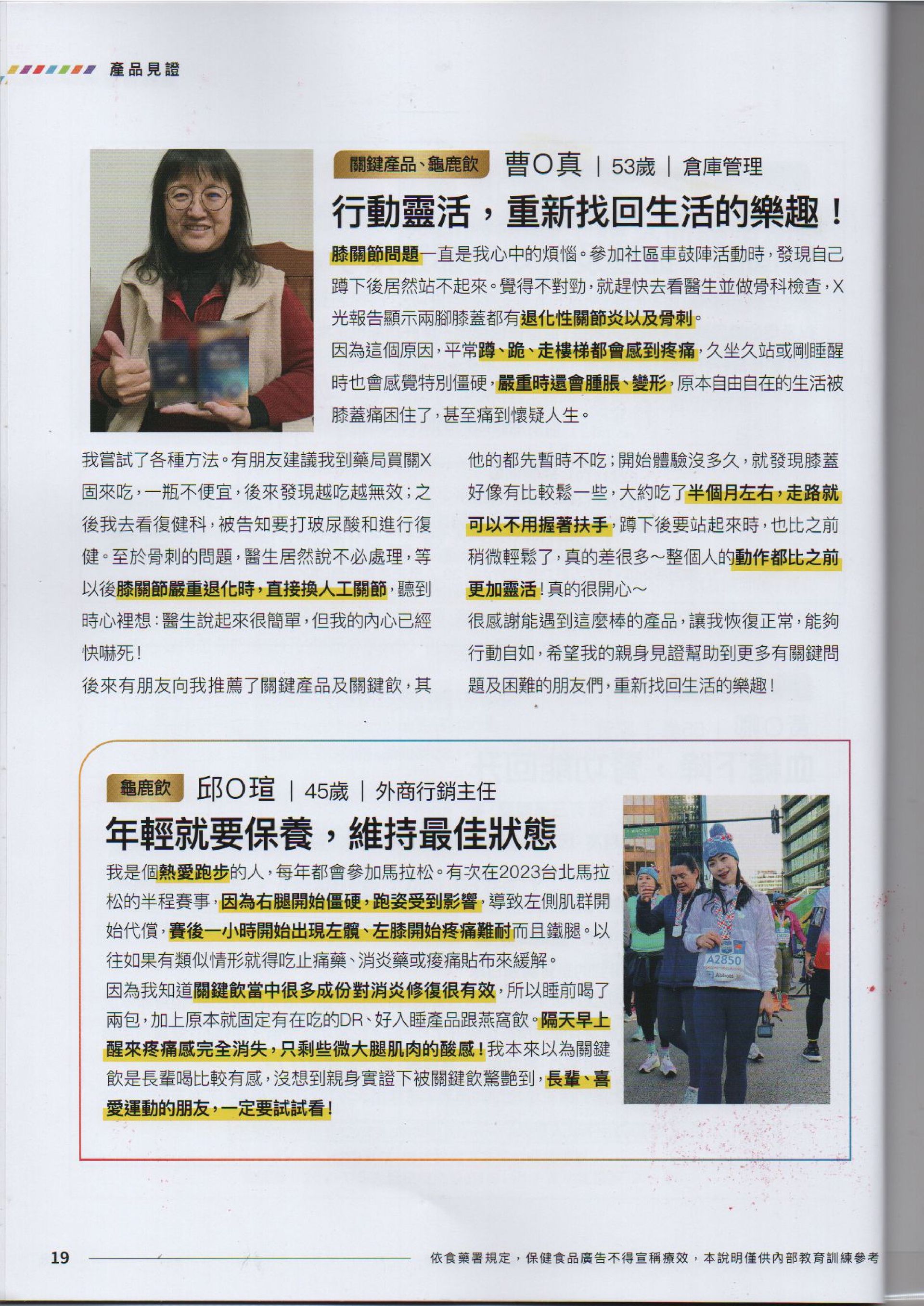 產品見證

關鍵產品、龜鹿飲 曹O真 | 53歲 | 倉庫管理

行動靈活，重新找回生活的樂趣！

膝關節問題一直是我心中的煩惱。參加社區車鼓陣活動時，發現自己蹲下後居然站不起來。覺得不對勁，就趕快去看醫生並做骨科檢查，X光報告顯示兩腳膝蓋都有退化性關節炎以及骨刺。

因為這個原因，平常蹲、跪、走樓梯都會感到疼痛，久坐久站或剛睡醒時也會感覺特別僵硬，嚴重時還會腫脹、變形，原本自由自在的生活被膝蓋痛困住了，甚至痛到懷疑人生。

我嘗試了各種方法。有朋友建議我到藥局買關X固來吃，一瓶不便宜，後來發現越吃越無效；之後我去看復健科，被告知要打玻尿酸和進行復健。至於骨刺的問題，醫生居然說不必處理，等以後膝關節嚴重退化時，直接換人工關節，聽到時心裡想：醫生說起來很簡單，但我的內心已經快嚇死！

後來有朋友向我推薦了關鍵產品及關鍵飲，其他的都先暫時不吃；開始體驗沒多久，就發現膝蓋好像有比較鬆一些，大約吃了半個月左右，走路就可以不用握著扶手，蹲下後要站起來時，也比之前稍微輕鬆了，真的差很多～整個人的動作都比之前更加靈活！真的很開心～

很感謝能遇到這麼棒的產品，讓我恢復正常，能夠行動自如，希望我的親身見證幫助到更多有關鍵問題及困難的朋友們，重新找回生活的樂趣！

龜鹿飲 邱O瑄 | 45歲 | 外商行銷主任

年輕就要保養，維持最佳狀態

我是個熱愛跑步的人，每年都會參加馬拉松。有次在2023台北馬拉松的半程賽事，因為右腿開始僵硬，跑姿受到影響，導致左側肌群開始代償，賽後一小時開始出現左髖、左膝開始疼痛難耐而且鐵腿。以往如果有類似情形就得吃止痛藥、消炎藥或痠痛貼布來緩解。

因為我知道關鍵飲當中很多成份對消炎修復很有效，所以睡前喝了兩包，加上原本就固定有在吃的DR、好入睡產品跟燕窩飲。隔天早上醒來疼痛感完全消失，只剩些微大腿肌肉的酸感！我本來以為關鍵飲是長輩喝比較有感，沒想到親身實證下被關鍵飲驚艷到，長輩、喜愛運動的朋友，一定要試試看！

A2850
Abbott

19

依食藥署規定，保健食品廣告不得宣稱療效，本說明僅供內部教育訓練參考